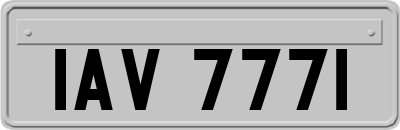 IAV 7771